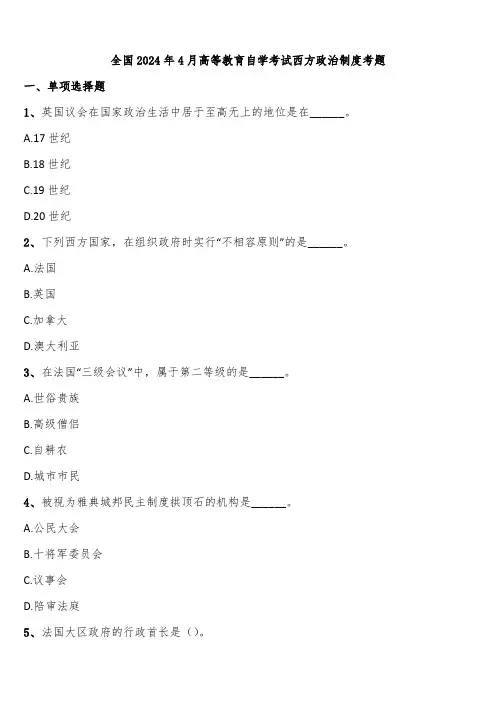 全国2024年4月高等教育自学考试西方政治制度考题

一、单项选择题

1、英国议会在国家政治生活中居于至高无上的地位是在______。

A.17世纪

B.18世纪

C.19世纪

D.20世纪

2、下列西方国家，在组织政府时实行“不相容原则”的是______。

A.法国

B.英国

C.加拿大

D.澳大利亚

3、在法国“三级会议”中，属于第二等级的是______。

A.世俗贵族

B.高级僧侣

C.自耕农

D.城市市民

4、被视为雅典城邦民主制度拱顶石的机构是______。

A.公民大会

B.十将军委员会

C.议事会

D.陪审法庭

5、法国大区政府的行政首长是（）。